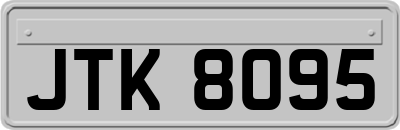 JTK 8095